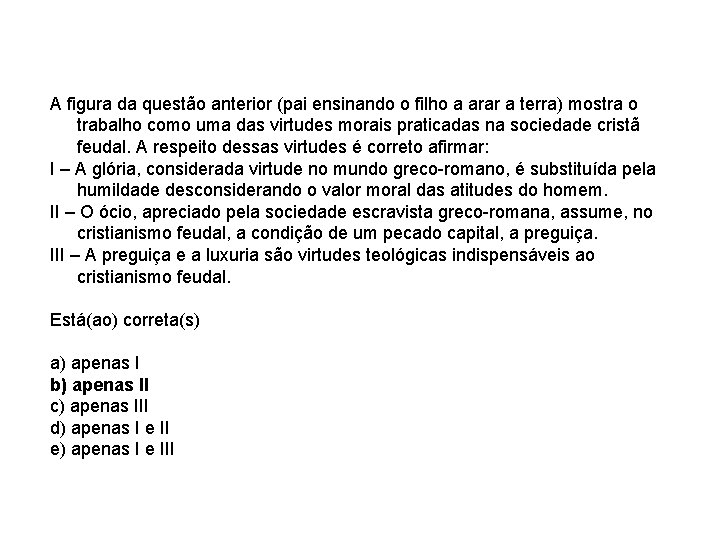 A figura da questão anterior (pai ensinando o filho a arar a terra) mostra o trabalho como uma das virtudes morais praticadas na sociedade cristã feudal. A respeito dessas virtudes é correto afirmar:
I – A glória, considerada virtude no mundo greco-romano, é substituída pela humildade desconsiderando o valor moral das atitudes do homem.
II – O ócio, apreciado pela sociedade escravista greco-romana, assume, no cristianismo feudal, a condição de um pecado capital, a preguiça.
III – A preguiça e a luxuria são virtudes teológicas indispensáveis ao cristianismo feudal.

Está(ao) correta(s)

a) apenas I
b) apenas II
c) apenas III
d) apenas I e II
e) apenas I e III